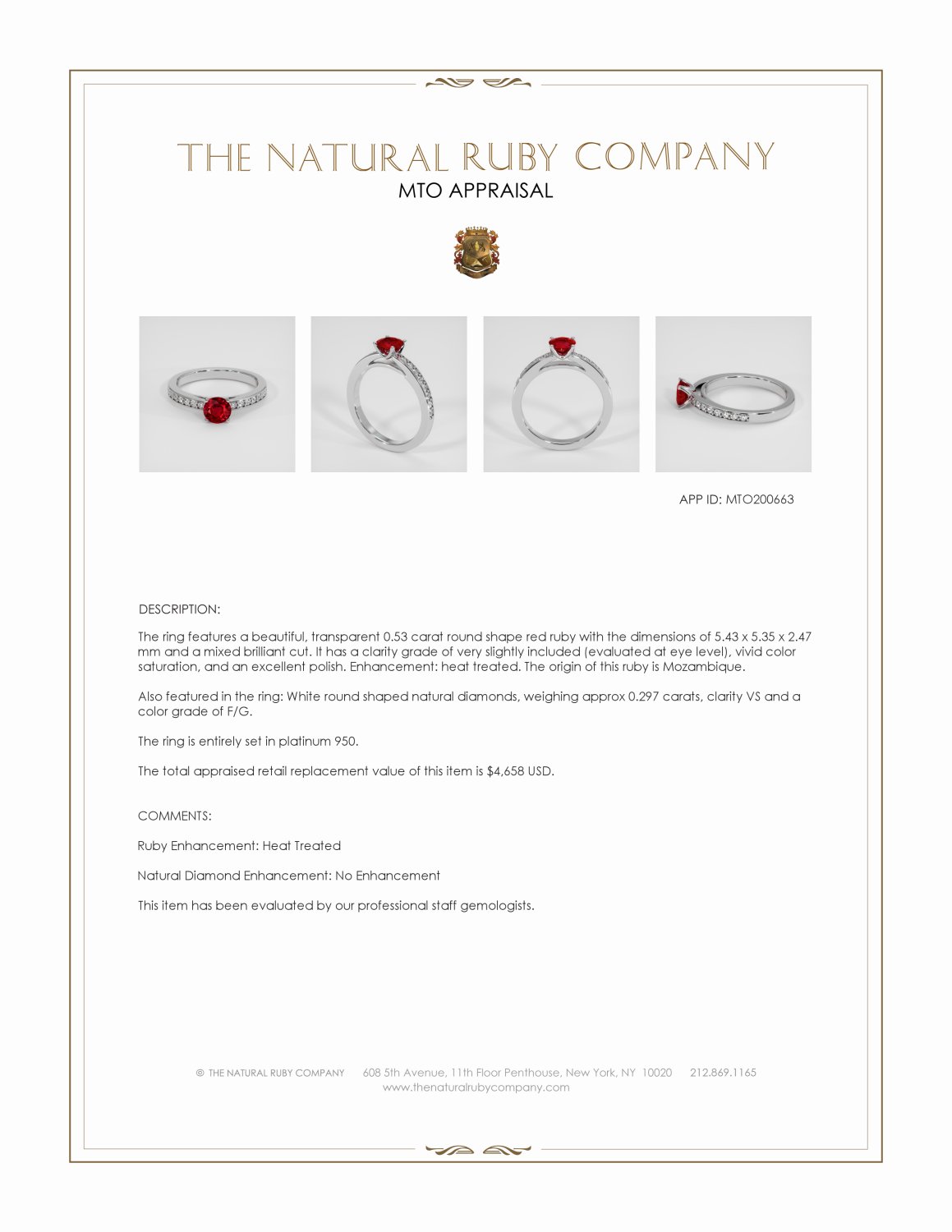 THE NATURAL RUBY COMPANY
MTO APPRAISAL

APP ID: MTO200663

DESCRIPTION:

The ring features a beautiful, transparent 0.53 carat round shape red ruby with the dimensions of 5.43 x 5.35 x 2.47 mm and a mixed brilliant cut. It has a clarity grade of very slightly included (evaluated at eye level), vivid color saturation, and an excellent polish. Enhancement: heat treated. The origin of this ruby is Mozambique.

Also featured in the ring: White round shaped natural diamonds, weighing approx 0.297 carats, clarity VS and a color grade of F/G.

The ring is entirely set in platinum 950.

The total appraised retail replacement value of this item is $4,658 USD.

COMMENTS:

Ruby Enhancement: Heat Treated

Natural Diamond Enhancement: No Enhancement

This item has been evaluated by our professional staff gemologists.

© THE NATURAL RUBY COMPANY 608 5th Avenue, 11th Floor Penthouse, New York, NY 10020 212.869.1165
www.thenaturalrubycompany.com